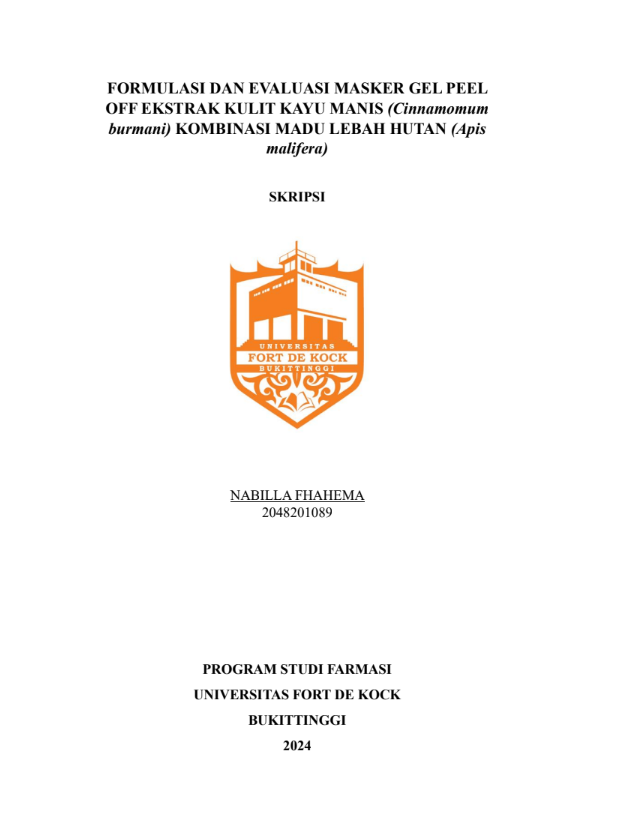 FORMULASI DAN EVALUASI MASKER GEL PEEL OFF EKSTRAK KULIT KAYU MANIS (Cinnamomum burmani) KOMBINASI MADU LEBAH HUTAN (Apis malifera)

SKRIPSI

UNIVERSITAS
FORT DE KOCK
BUKITTINGGI

NABILLA FHAHEMA
2048201089

PROGRAM STUDI FARMASI
UNIVERSITAS FORT DE KOCK
BUKITTINGGI
2024